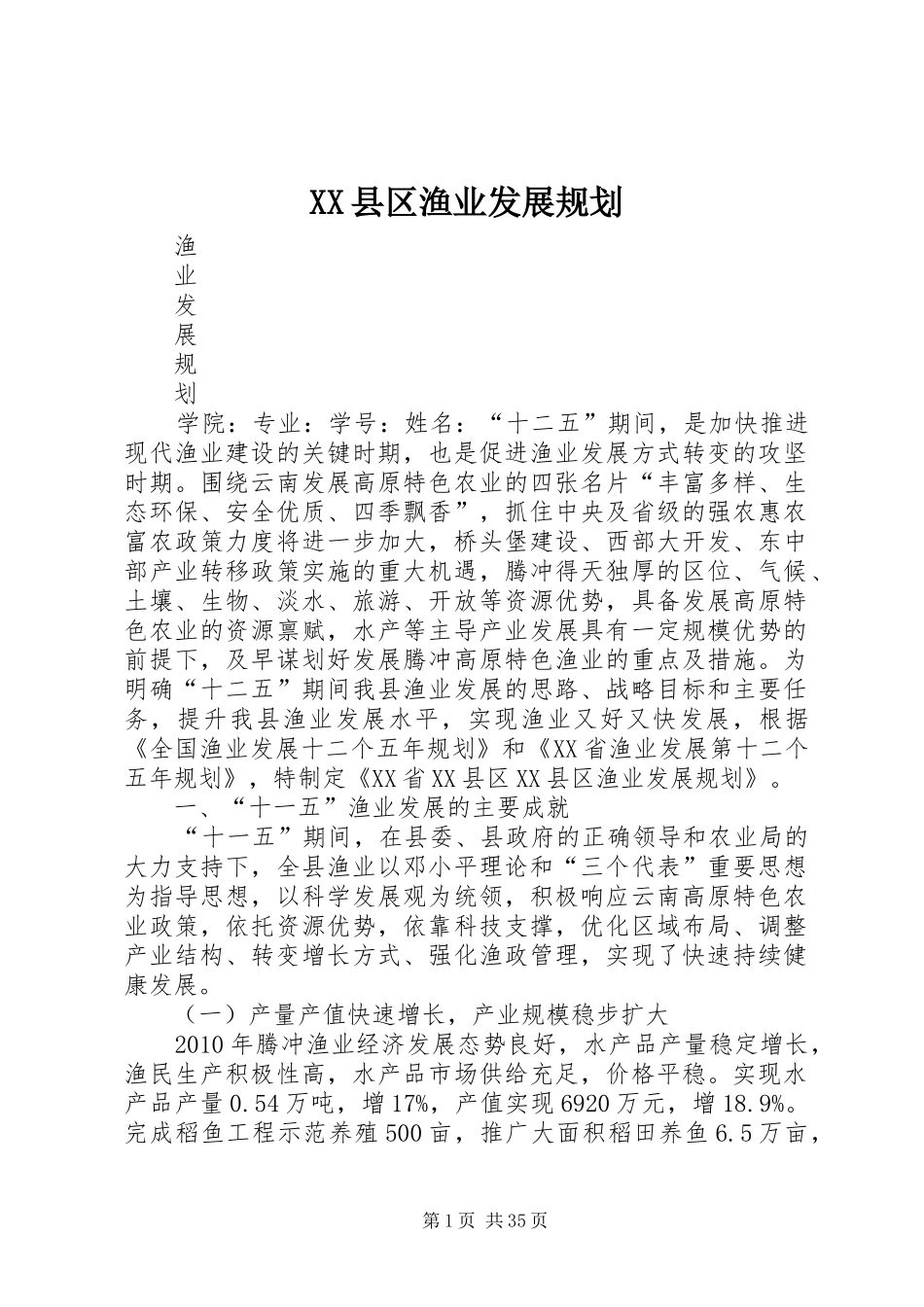 XX县区渔业发展规划

渔
业
发
展
规
划

学院：专业：学号：姓名：“十二五”期间，是加快推进现代渔业建设的关键时期，也是促进渔业发展方式转变的攻坚时期。围绕云南发展高原特色农业的四张名片“丰富多样、生态环保、安全优质、四季飘香”，抓住中央及省级的强农惠农富农政策力度将进一步加大，桥头堡建设、西部大开发、东中部产业转移政策实施的重大机遇，腾冲得天独厚的区位、气候、土壤、生物、淡水、旅游、开放等资源优势，具备发展高原特色农业的资源禀赋，水产等主导产业发展具有一定规模优势的前提下，及早谋划好发展腾冲高原特色渔业的重点及措施。为明确“十二五”期间我县渔业发展的思路、战略目标和主要任务，提升我县渔业发展水平，实现渔业又好又快发展，根据《全国渔业发展十二个五年规划》和《XX省渔业发展第十二个五年规划》，特制定《XX省XX县区XX县区渔业发展规划》。

一、“十一五”渔业发展的主要成就

“十一五”期间，在县委、县政府的正确领导和农业局的大力支持下，全县渔业以邓小平理论和“三个代表”重要思想为指导思想，以科学发展观为统领，积极响应云南高原特色农业政策，依托资源优势，依靠科技支撑，优化区域布局、调整产业结构、转变增长方式、强化渔政管理，实现了快速持续健康发展。

（一）产量产值快速增长，产业规模稳步扩大

2010年腾冲渔业经济发展态势良好，水产品产量稳定增长，渔民生产积极性高，水产品市场供给充足，价格平稳。实现水产品产量0.54万吨，增17%，产值实现6920万元，增18.9%。完成稻鱼工程示范养殖500亩，推广大面积稻田养鱼6.5万亩，

第1页 共35页